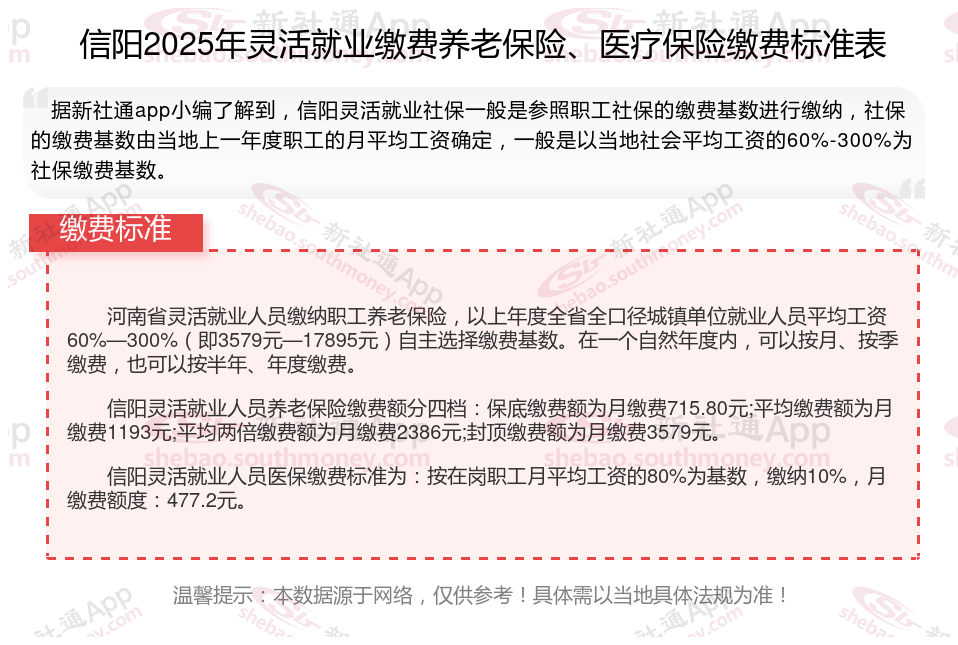 信阳2025年灵活就业缴费养老保险、医疗保险缴费标准表

据新社通app小编了解到，信阳灵活就业社保一般是参照职工社保的缴费基数进行缴纳，社保的缴费基数由当地上一年度职工的月平均工资确定，一般是以当地社会平均工资的60%-300%为社保缴费基数。

缴费标准

河南省灵活就业人员缴纳职工养老保险，以上年度全省全口径城镇单位就业人员平均工资60%—300%（即3579元—17895元）自主选择缴费基数。在一个自然年度内，可以按月、按季缴费，也可以按半年、年度缴费。

信阳灵活就业人员养老保险缴费额分四档：保底缴费额为月缴费715.80元;平均缴费额为月缴费1193元;平均两倍缴费额为月缴费2386元;封顶缴费额为月缴费3579元。

信阳灵活就业人员医保缴费标准为：按在岗职工月平均工资的80%为基数，缴纳10%，月缴费额度：477.2元。

温馨提示：本数据源于网络，仅供参考！具体需以当地具体法规为准！

新社通App shebao.southmoney.com